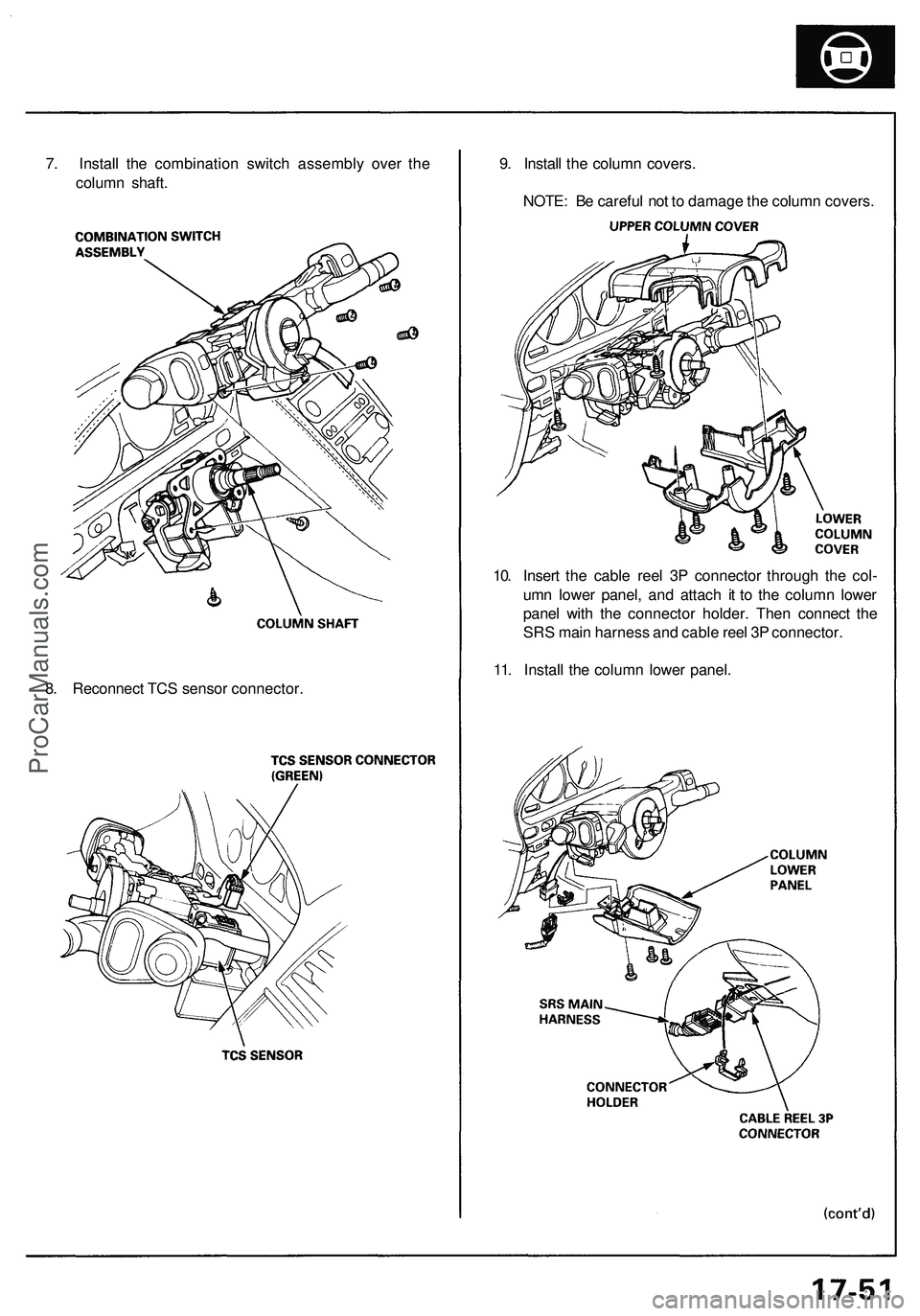 7. Install the combination switch assembly over the column shaft.

COMBINATION SWITCH ASSEMBLY

COLUMN SHAFT

8. Reconnect TCS sensor connector.

TCS SENSOR CONNECTOR (GREEN)

TCS SENSOR

9. Install the column covers.

NOTE: Be careful not to damage the column covers.

UPPER COLUMN COVER

LOWER COLUMN COVER

10. Insert the cable reel 3P connector through the column lower panel, and attach it to the column lower panel with the connector holder. Then connect the SRS main harness and cable reel 3P connector.

11. Install the column lower panel.

COLUMN LOWER PANEL

SRS MAIN HARNESS

CONNECTOR HOLDER

CABLE REEL 3P CONNECTOR

(cont'd)

17-51

ProCarManuals.com

carmanualsonline.info